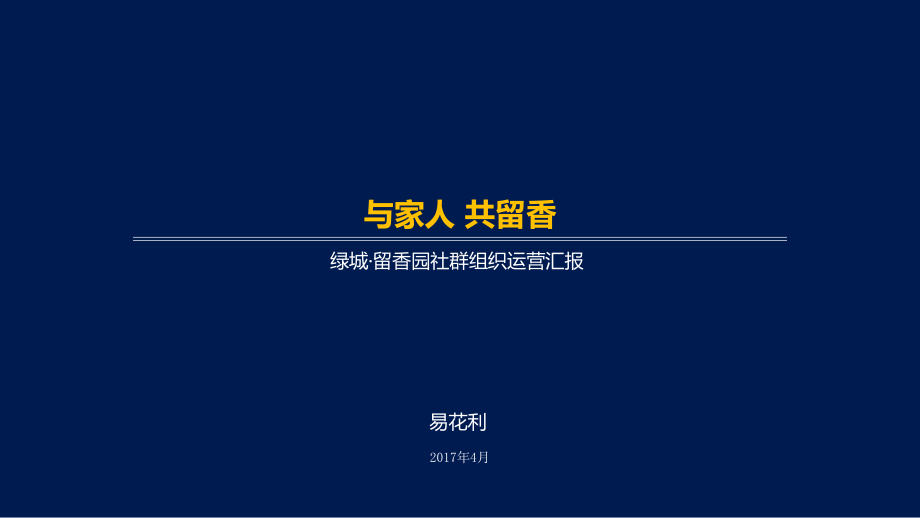 与家人 共留香

绿城·留香园社群组织运营汇报

易花利

2017年4月